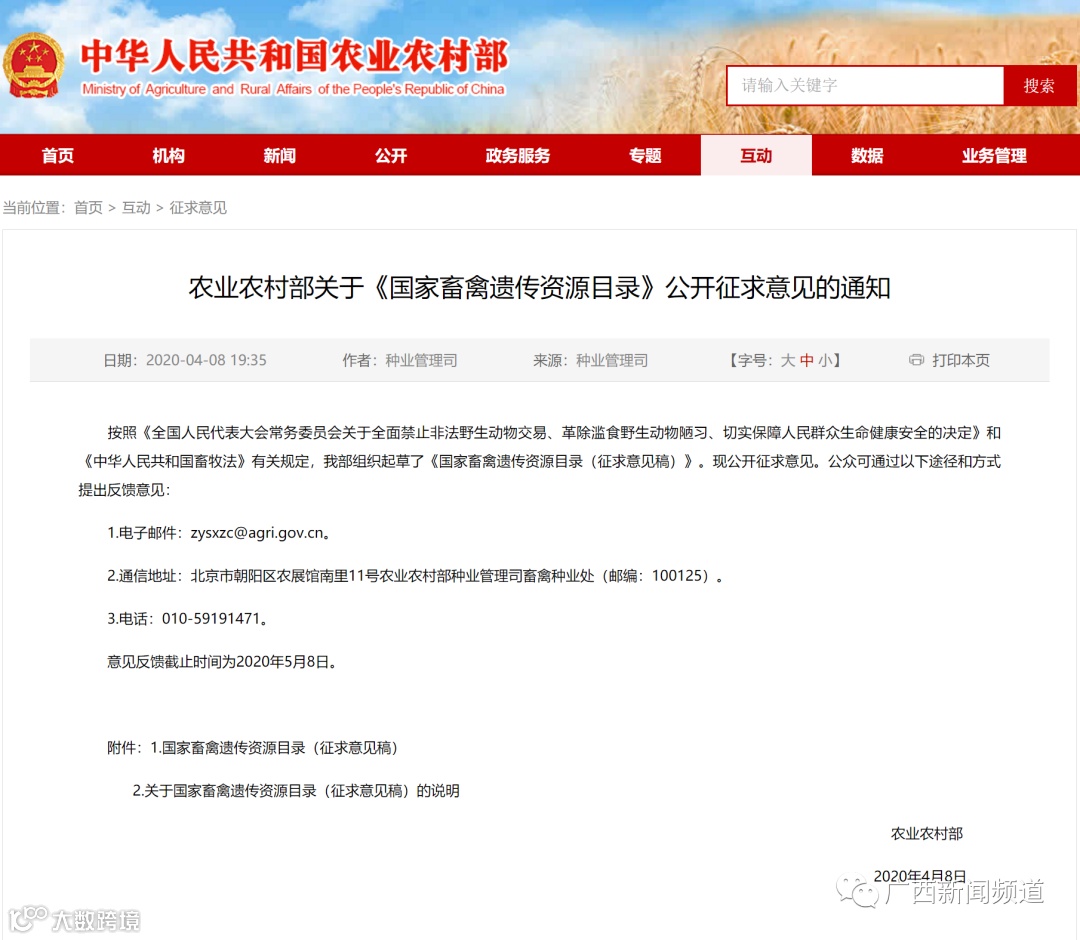 中华人民共和国农业农村部
Ministry of Agriculture and Rural Affairs of the People's Republic of China

请输入关键字
搜索

首页 机构 新闻 公开 政务服务 专题 互动 数据 业务管理

当前位置：首页 > 互动 > 征求意见

农业农村部关于《国家畜禽遗传资源目录》公开征求意见的通知

日期：2020-04-08 19:35 作者：种业管理司 来源：种业管理司 【字号：大 中 小】 打印本页

按照《全国人民代表大会常务委员会关于全面禁止非法野生动物交易、革除滥食野生动物陋习、切实保障人民群众生命健康安全的决定》和《中华人民共和国畜牧法》有关规定，我部组织起草了《国家畜禽遗传资源目录（征求意见稿）》。现公开征求意见。公众可通过以下途径和方式提出反馈意见：

1.电子邮件：zysxzc@agri.gov.cn。

2.通信地址：北京市朝阳区农展馆南里11号农业农村部种业管理司畜禽种业处（邮编：100125）。

3.电话：010-59191471。

意见反馈截止时间为2020年5月8日。

附件：1.国家畜禽遗传资源目录（征求意见稿）

2.关于国家畜禽遗传资源目录（征求意见稿）的说明

农业农村部

2020年4月8日

广西新闻频道

大数跨境